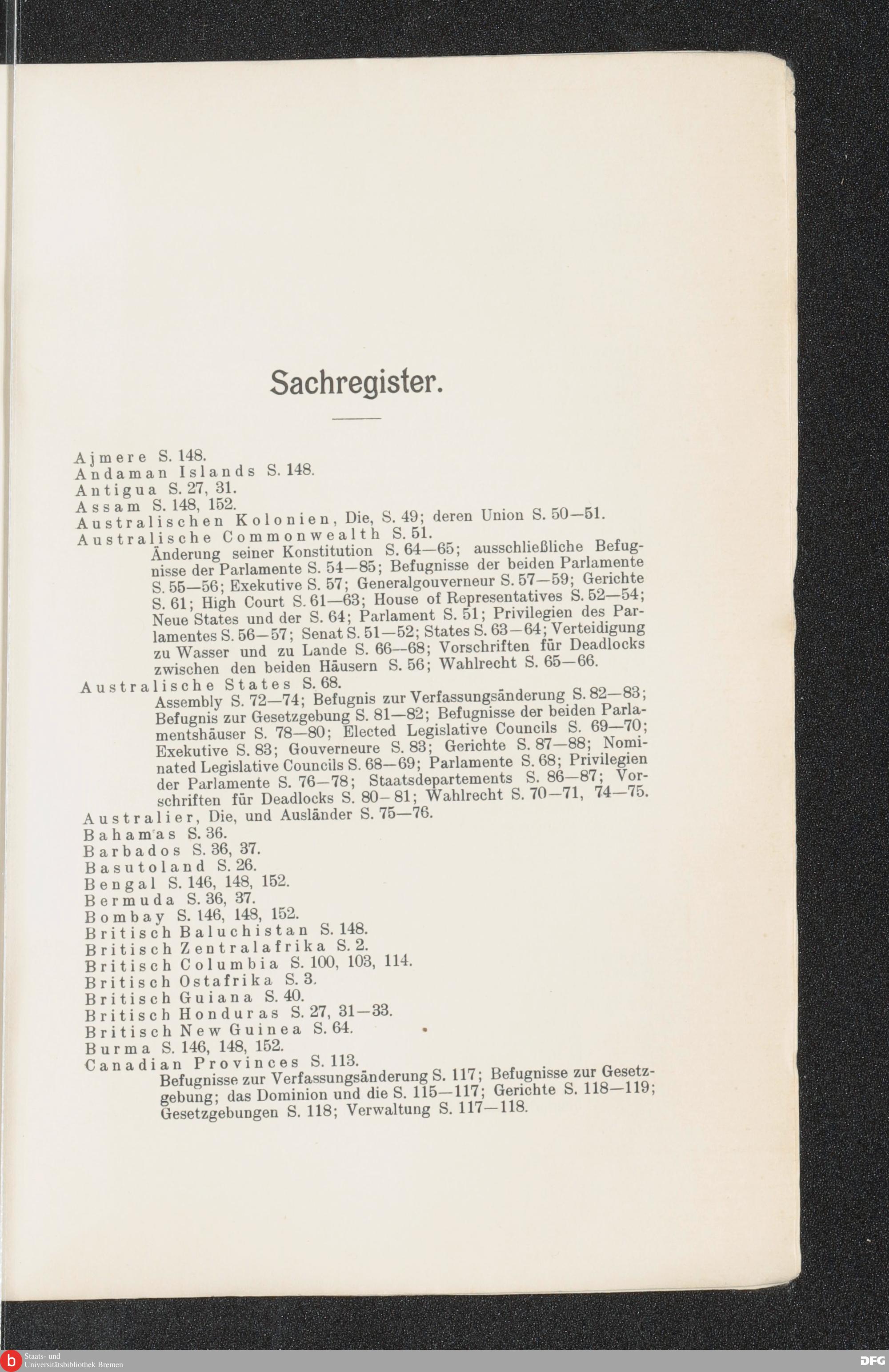 Sachregister.

Ajmere S. 148.
Andaman Islands S. 148.
Antigua S. 27, 31.
Assam S. 148, 152.
Australischen Kolonien, Die, S. 49; deren Union S. 50—51.
Australische Commonwealth S. 51.
Änderung seiner Konstitution S. 64—65; ausschließliche Befugnisse der Parlamente S. 54—85; Befugnisse der beiden Parlamente S. 55—56; Exekutive S. 57; Generalgouverneur S. 57—59; Gerichte S. 61; High Court S. 61—63; House of Representatives S. 52—54; Neue States und der S. 64; Parlament S. 51; Privilegien des Parlamentes S. 56—57; Senat S. 51—52; States S. 63—64; Verteidigung zu Wasser und zu Lande S. 66—68; Vorschriften für Deadlocks zwischen den beiden Häusern S. 56; Wahlrecht S. 65—66.
Australische States S. 68.
Assembly S. 72—74; Befugnis zur Verfassungsänderung S. 82—83; Befugnis zur Gesetzgebung S. 81—82; Befugnisse der beiden Parlamentshäuser S. 78—80; Elected Legislative Councils S. 69—70; Exekutive S. 83; Gouverneure S. 83; Gerichte S. 87—88; Nominated Legislative Councils S. 68—69; Parlamente S. 68; Privilegien der Parlamente S. 76—78; Staatsdepartements S. 86—87; Vorschriften für Deadlocks S. 80—81; Wahlrecht S. 70—71, 74—75.
Australier, Die, und Ausländer S. 75—76.
Bahamas S. 36.
Barbados S. 36, 37.
Basutoland S. 26.
Bengal S. 146, 148, 152.
Bermuda S. 36, 37.
Bombay S. 146, 148, 152.
Britisch Baluchistan S. 148.
Britisch Zentralafrika S. 2.
Britisch Columbia S. 100, 103, 114.
Britisch Ostafrika S. 3.
Britisch Guiana S. 40.
Britisch Honduras S. 27, 31—33.
Britisch New Guinea S. 64.
Burma S. 146, 148, 152.
Canadian Provinces S. 113.
Befugnisse zur Verfassungsänderung S. 117; Befugnisse zur Gesetzgebung; das Dominion und die S. 115—117; Gerichte S. 118—119; Gesetzgebungen S. 118; Verwaltung S. 117—118.

Staats- und Universitätsbibliothek Bremen
DFG